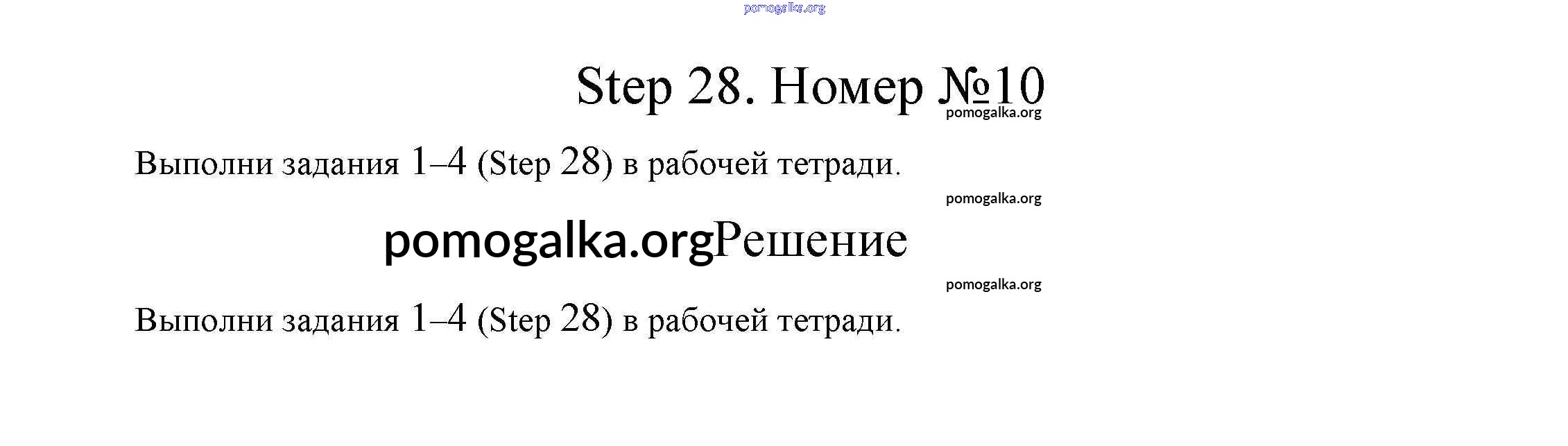 pomogalka.org

Step 28. Номер №10

pomogalka.org

Выполни задания 1–4 (Step 28) в рабочей тетради.

pomogalka.org

pomogalka.orgРешение

pomogalka.org

Выполни задания 1–4 (Step 28) в рабочей тетради.